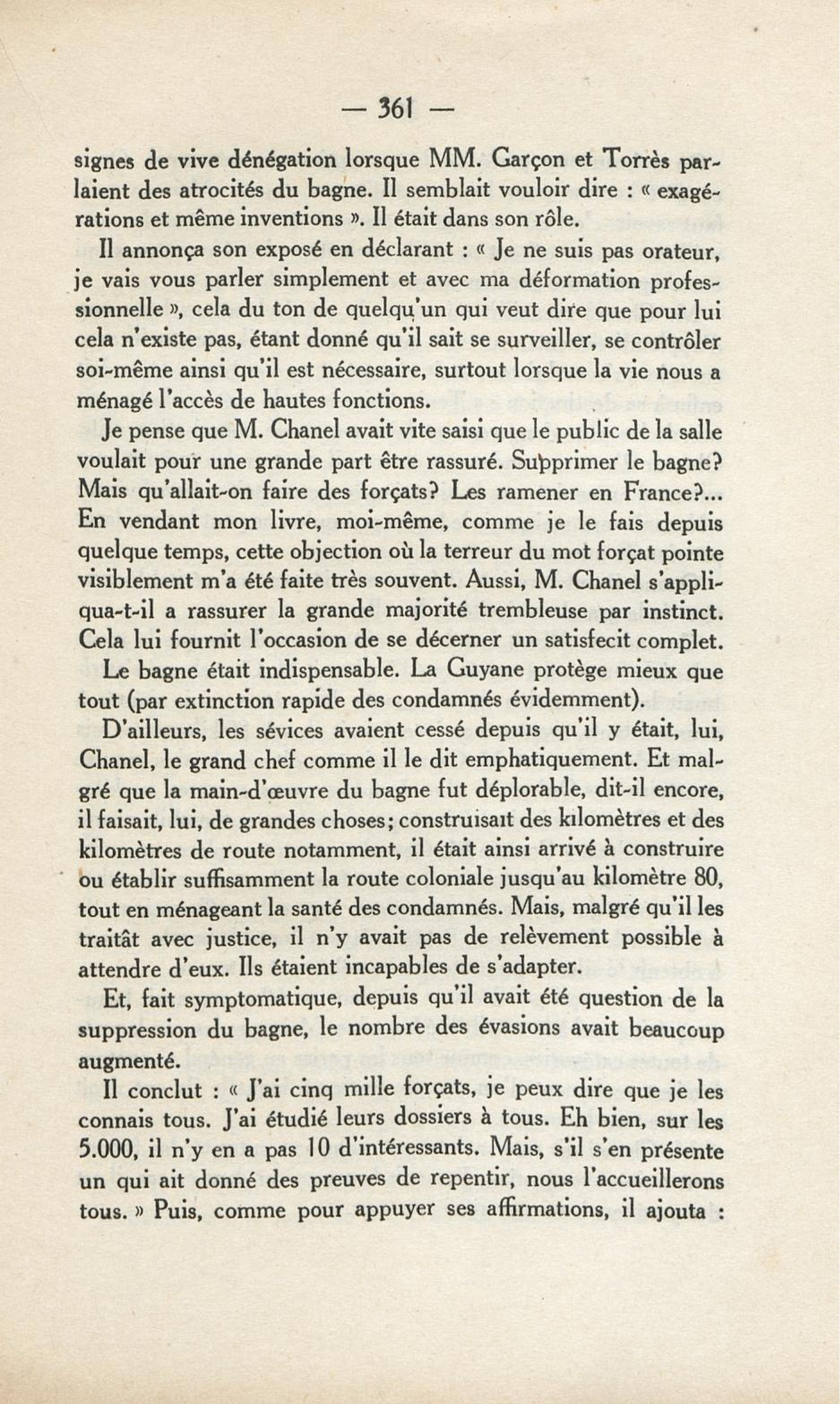 — 361 —

signes de vive dénégation lorsque MM. Garçon et Torrès parlaient des atrocités du bagne. Il semblait vouloir dire : « exagérations et même inventions ». Il était dans son rôle.

Il annonça son exposé en déclarant : « Je ne suis pas orateur, je vais vous parler simplement et avec ma déformation professionnelle », cela du ton de quelqu'un qui veut dire que pour lui cela n'existe pas, étant donné qu'il sait se surveiller, se contrôler soi-même ainsi qu'il est nécessaire, surtout lorsque la vie nous a ménagé l'accès de hautes fonctions.

Je pense que M. Chanel avait vite saisi que le public de la salle voulait pour une grande part être rassuré. Supprimer le bagne? Mais qu'allait-on faire des forçats? Les ramener en France?... En vendant mon livre, moi-même, comme je le fais depuis quelque temps, cette objection où la terreur du mot forçat pointe visiblement m'a été faite très souvent. Aussi, M. Chanel s'appliqua-t-il a rassurer la grande majorité trembleuse par instinct. Cela lui fournit l'occasion de se décerner un satisfecit complet.

Le bagne était indispensable. La Guyane protège mieux que tout (par extinction rapide des condamnés évidemment).

D'ailleurs, les sévices avaient cessé depuis qu'il y était, lui, Chanel, le grand chef comme il le dit emphatiquement. Et malgré que la main-d'œuvre du bagne fut déplorable, dit-il encore, il faisait, lui, de grandes choses; construisait des kilomètres et des kilomètres de route notamment, il était ainsi arrivé à construire ou établir suffisamment la route coloniale jusqu'au kilomètre 80, tout en ménageant la santé des condamnés. Mais, malgré qu'il les traitât avec justice, il n'y avait pas de relèvement possible à attendre d'eux. Ils étaient incapables de s'adapter.

Et, fait symptomatique, depuis qu'il avait été question de la suppression du bagne, le nombre des évasions avait beaucoup augmenté.

Il conclut : « J'ai cinq mille forçats, je peux dire que je les connais tous. J'ai étudié leurs dossiers à tous. Eh bien, sur les 5.000, il n'y en a pas 10 d'intéressants. Mais, s'il s'en présente un qui ait donné des preuves de repentir, nous l'accueillerons tous. » Puis, comme pour appuyer ses affirmations, il ajouta :